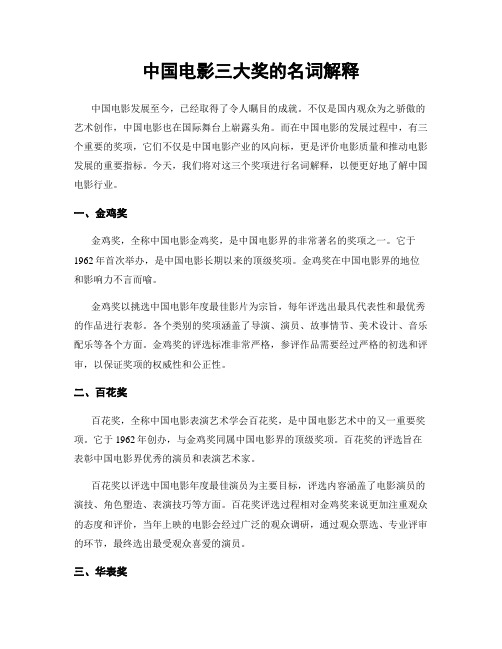 中国电影三大奖的名词解释

中国电影发展至今，已经取得了令人瞩目的成就。不仅是国内观众为之骄傲的艺术创作，中国电影也在国际舞台上崭露头角。而在中国电影的发展过程中，有三个重要的奖项，它们不仅是中国电影产业的风向标，更是评价电影质量和推动电影发展的重要指标。今天，我们将对这三个奖项进行名词解释，以便更好地了解中国电影行业。

一、金鸡奖

金鸡奖，全称中国电影金鸡奖，是中国电影界的非常著名的奖项之一。它于1962年首次举办，是中国电影长期以来的顶级奖项。金鸡奖在中国电影界的地位和影响力不言而喻。

金鸡奖以挑选中国电影年度最佳影片为宗旨，每年评选出最具代表性和最优秀的作品进行表彰。各个类别的奖项涵盖了导演、演员、故事情节、美术设计、音乐配乐等各个方面。金鸡奖的评选标准非常严格，参评作品需要经过严格的初选和评审，以保证奖项的权威性和公正性。

二、百花奖

百花奖，全称中国电影表演艺术学会百花奖，是中国电影艺术中的又一重要奖项。它于1962年创办，与金鸡奖同属中国电影界的顶级奖项。百花奖的评选旨在表彰中国电影界优秀的演员和表演艺术家。

百花奖以评选中国电影年度最佳演员为主要目标，评选内容涵盖了电影演员的演技、角色塑造、表演技巧等方面。百花奖评选过程相对金鸡奖来说更加注重观众的态度和评价，当年上映的电影会经过广泛的观众调研，通过观众票选、专业评审的环节，最终选出最受观众喜爱的演员。

三、华表奖